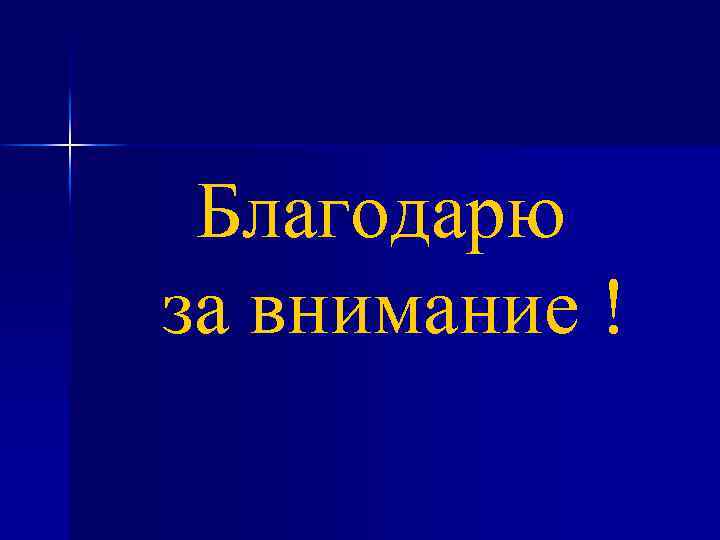 Благодарю
за внимание !